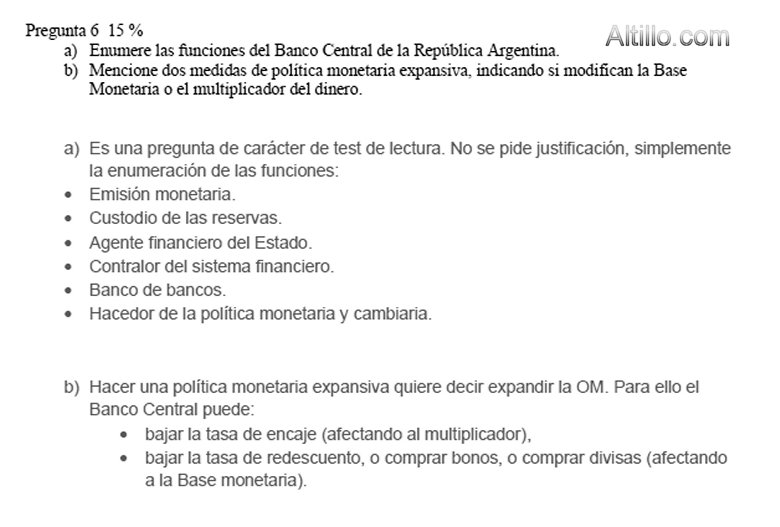 Pregunta 6 15 %

Altillo.com

a) Enumere las funciones del Banco Central de la República Argentina.
b) Mencione dos medidas de política monetaria expansiva, indicando si modifican la Base Monetaria o el multiplicador del dinero.

a) Es una pregunta de carácter de test de lectura. No se pide justificación, simplemente la enumeración de las funciones:
• Emisión monetaria.
• Custodio de las reservas.
• Agente financiero del Estado.
• Contralor del sistema financiero.
• Banco de bancos.
• Hacedor de la política monetaria y cambiaria.

b) Hacer una política monetaria expansiva quiere decir expandir la OM. Para ello el Banco Central puede:
• bajar la tasa de encaje (afectando al multiplicador),
• bajar la tasa de redescuento, o comprar bonos, o comprar divisas (afectando a la Base monetaria).